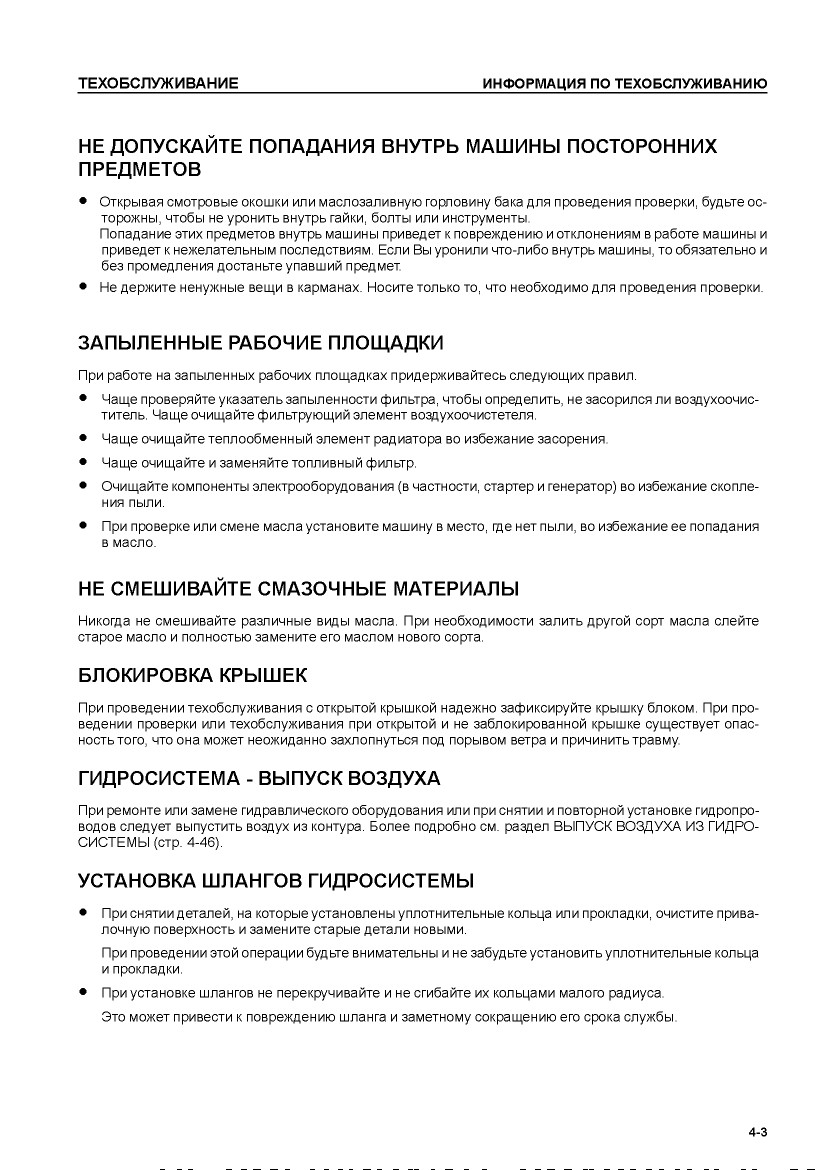 ТЕХОБСЛУЖИВАНИЕ

ИНФОРМАЦИЯ ПО ТЕХОБСЛУЖИВАНИЮ

НЕ ДОПУСКАЙТЕ ПОПАДАНИЯ ВНУТРЬ МАШИНЫ ПОСТОРОННИХ ПРЕДМЕТОВ

● Открывая смотровые окошки или маслозаливную горловину бака для проведения проверки, будьте осторожны, чтобы не уронить внутрь гайки, болты или инструменты.
Попадание этих предметов внутрь машины приведет к повреждению и отклонениям в работе машины и приведет к нежелательным последствиям. Если Вы уронили что-либо внутрь машины, то обязательно и без промедления достаньте упавший предмет.

● Не держите ненужные вещи в карманах. Носите только то, что необходимо для проведения проверки.

ЗАПЫЛЕННЫЕ РАБОЧИЕ ПЛОЩАДКИ

При работе на запыленных рабочих площадках придерживайтесь следующих правил.

● Чаще проверяйте указатель запыленности фильтра, чтобы определить, не засорился ли воздухоочиститель. Чаще очищайте фильтрующий элемент воздухоочистетеля.

● Чаще очищайте теплообменный элемент радиатора во избежание засорения.

● Чаще очищайте и заменяйте топливный фильтр.

● Очищайте компоненты электрооборудования (в частности, стартер и генератор) во избежание скопления пыли.

● При проверке или смене масла установите машину в место, где нет пыли, во избежание ее попадания в масло.

НЕ СМЕШИВАЙТЕ СМАЗОЧНЫЕ МАТЕРИАЛЫ

Никогда не смешивайте различные виды масла. При необходимости залить другой сорт масла слейте старое масло и полностью замените его маслом нового сорта.

БЛОКИРОВКА КРЫШЕК

При проведении техобслуживания с открытой крышкой надежно зафиксируйте крышку блоком. При проведении проверки или техобслуживания при открытой и не заблокированной крышке существует опасность того, что она может неожиданно захлопнуться под порывом ветра и причинить травму.

ГИДРОСИСТЕМА - ВЫПУСК ВОЗДУХА

При ремонте или замене гидравлического оборудования или при снятии и повторной установке гидропроводов следует выпустить воздух из контура. Более подробно см. раздел ВЫПУСК ВОЗДУХА ИЗ ГИДРОСИСТЕМЫ (стр. 4-46).

УСТАНОВКА ШЛАНГОВ ГИДРОСИСТЕМЫ

● При снятии деталей, на которые установлены уплотнительные кольца или прокладки, очистите привалочную поверхность и замените старые детали новыми.
При проведении этой операции будьте внимательны и не забудьте установить уплотнительные кольца и прокладки.

● При установке шлангов не перекручивайте и не сгибайте их кольцами малого радиуса.
Это может привести к повреждению шланга и заметному сокращению его срока службы.

4-3